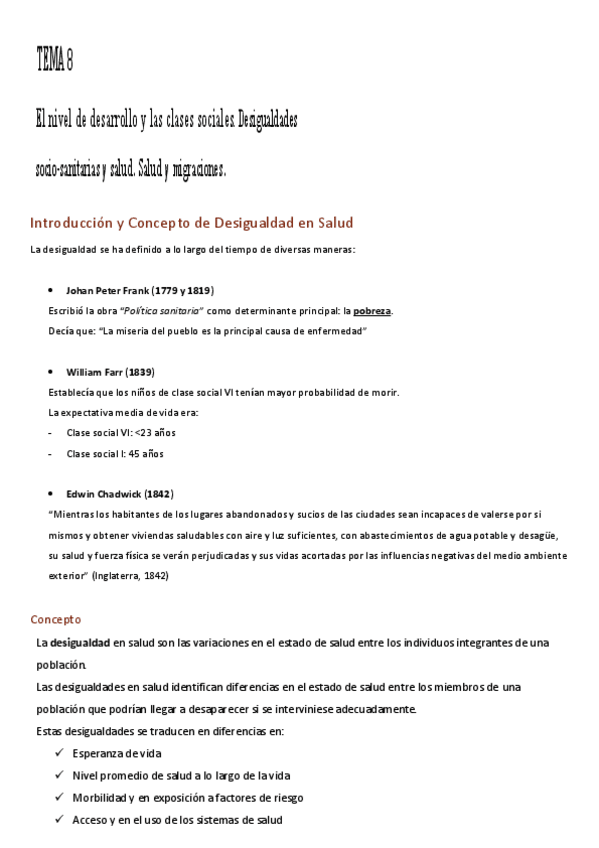 TEMA 8

El nivel de desarrollo y las clases sociales. Desigualdades

socio-sanitarias y salud. Salud y migraciones.

Introducción y Concepto de Desigualdad en Salud

La desigualdad se ha definido a lo largo del tiempo de diversas maneras:

• Johan Peter Frank (1779 y 1819)
Escribió la obra "Política sanitaria" como determinante principal: la pobreza.
Decía que: "La miseria del pueblo es la principal causa de enfermedad"

• William Farr (1839)
Establecía que los niños de clase social VI tenían mayor probabilidad de morir.
La expectativa media de vida era:
- Clase social VI: <23 años
- Clase social I: 45 años

• Edwin Chadwick (1842)
"Mientras los habitantes de los lugares abandonados y sucios de las ciudades sean incapaces de valerse por si mismos y obtener viviendas saludables con aire y luz suficientes, con abastecimientos de agua potable y desagüe, su salud y fuerza física se verán perjudicadas y sus vidas acortadas por las influencias negativas del medio ambiente exterior" (Inglaterra, 1842)

Concepto
La desigualdad en salud son las variaciones en el estado de salud entre los individuos integrantes de una población.
Las desigualdades en salud identifican diferencias en el estado de salud entre los miembros de una población que podrían llegar a desaparecer si se interviniese adecuadamente.
Estas desigualdades se traducen en diferencias en:
✓ Esperanza de vida
✓ Nivel promedio de salud a lo largo de la vida
✓ Morbilidad y en exposición a factores de riesgo
✓ Acceso y en el uso de los sistemas de salud